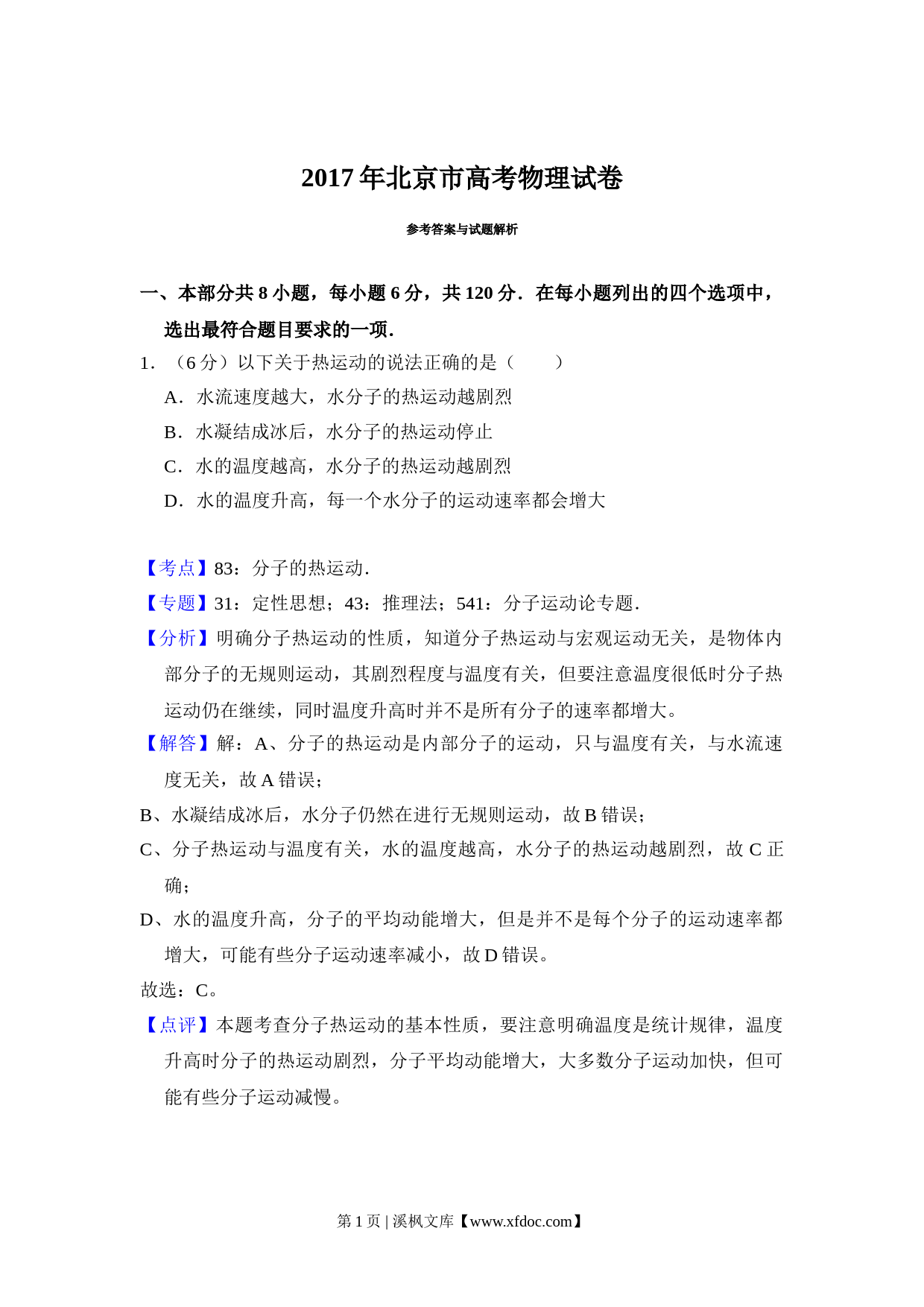 2017 年北京市高考物理试卷

参考答案与试题解析

一、本部分共 8 小题，每小题 6 分，共 120 分．在每小题列出的四个选项中，选出最符合题目要求的一项．

1．（6 分）以下关于热运动的说法正确的是（　　）

A．水流速度越大，水分子的热运动越剧烈

B．水凝结成冰后，水分子的热运动停止

C．水的温度越高，水分子的热运动越剧烈

D．水的温度升高，每一个水分子的运动速率都会增大

【考点】83：分子的热运动．

【专题】31：定性思想；43：推理法；541：分子运动论专题．

【分析】明确分子热运动的性质，知道分子热运动与宏观运动无关，是物体内部分子的无规则运动，其剧烈程度与温度有关，但要注意温度很低时分子热运动仍在继续，同时温度升高时并不是所有分子的速率都增大。

【解答】解：A、分子的热运动是内部分子的运动，只与温度有关，与水流速度无关，故 A 错误；

B、水凝结成冰后，水分子仍然在进行无规则运动，故 B 错误；

C、分子热运动与温度有关，水的温度越高，水分子的热运动越剧烈，故 C 正确；

D、水的温度升高，分子的平均动能增大，但是并不是每个分子的运动速率都增大，可能有些分子运动速率减小，故 D 错误。

故选：C。

【点评】本题考查分子热运动的基本性质，要注意明确温度是统计规律，温度升高时分子的热运动剧烈，分子平均动能增大，大多数分子运动加快，但可能有些分子运动减慢。

第 1 页 | 溪枫文库【www.xfdoc.com】